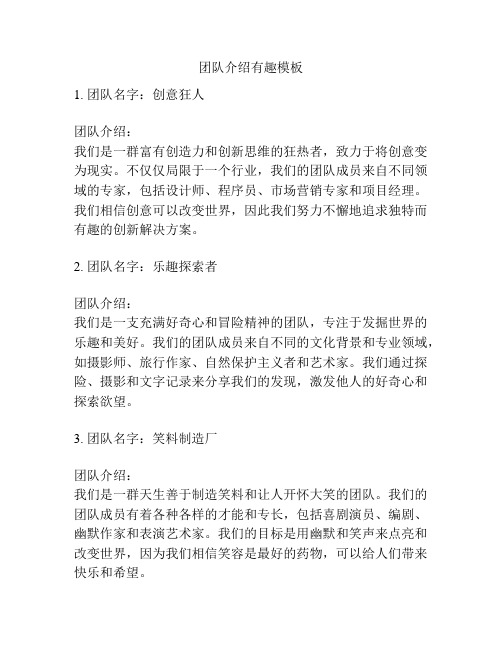 团队介绍有趣模板

1. 团队名字：创意狂人

团队介绍：
我们是一群富有创造力和创新思维的狂热者，致力于将创意变为现实。不仅仅局限于一个行业，我们的团队成员来自不同领域的专家，包括设计师、程序员、市场营销专家和项目经理。我们相信创意可以改变世界，因此我们努力不懈地追求独特而有趣的创新解决方案。

2. 团队名字：乐趣探索者

团队介绍：
我们是一支充满好奇心和冒险精神的团队，专注于发掘世界的乐趣和美好。我们的团队成员来自不同的文化背景和专业领域，如摄影师、旅行作家、自然保护主义者和艺术家。我们通过探险、摄影和文字记录来分享我们的发现，激发他人的好奇心和探索欲望。

3. 团队名字：笑料制造厂

团队介绍：
我们是一群天生善于制造笑料和让人开怀大笑的团队。我们的团队成员有着各种各样的才能和专长，包括喜剧演员、编剧、幽默作家和表演艺术家。我们的目标是用幽默和笑声来点亮和改变世界，因为我们相信笑容是最好的药物，可以给人们带来快乐和希望。